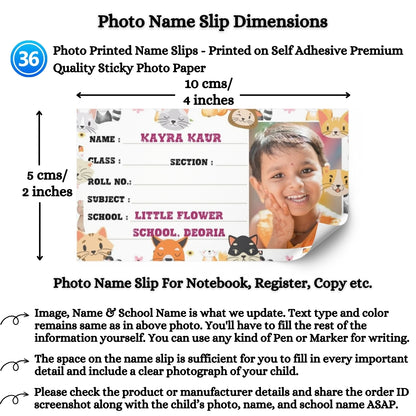 Photo Name Slip Dimensions

36

Photo Printed Name Slips - Printed on Self Adhesive Premium Quality Sticky Photo Paper

10 cms/
4 inches

5 cms/
2 inches

NAME : KAYRA KAUR

CLASS : SECTION :

ROLL NO.:

SUBJECT :

SCHOOL : LITTLE FLOWER SCHOOL, DEORIA

Photo Name Slip For Notebook, Register, Copy etc.

Image, Name & School Name is what we update. Text type and color remains same as in above photo. You'll have to fill the rest of the information yourself. You can use any kind of Pen or Marker for writing.

The space on the name slip is sufficient for you to fill in every important detail and include a clear photograph of your child.

Please check the product or manufacturer details and share the order ID screenshot along with the child's photo, name, and school name ASAP.